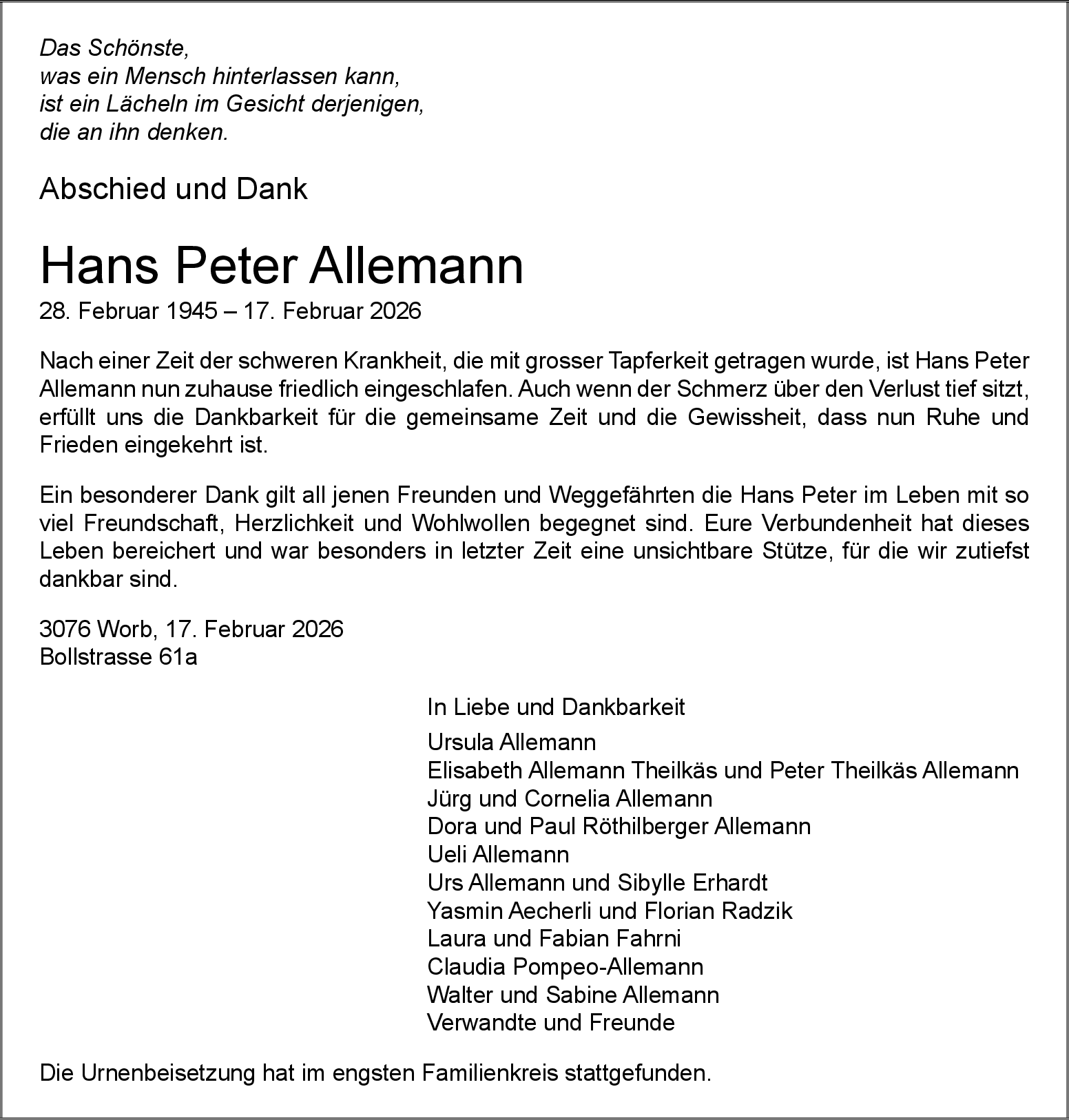 Das Schönste,
was ein Mensch hinterlassen kann,
ist ein Lächeln im Gesicht derjenigen,
die an ihn denken.

Abschied und Dank

Hans Peter Allemann

28. Februar 1945 – 17. Februar 2026

Nach einer Zeit der schweren Krankheit, die mit grosser Tapferkeit getragen wurde, ist Hans Peter Allemann nun zuhause friedlich eingeschlafen. Auch wenn der Schmerz über den Verlust tief sitzt, erfüllt uns die Dankbarkeit für die gemeinsame Zeit und die Gewissheit, dass nun Ruhe und Frieden eingekehrt ist.

Ein besonderer Dank gilt all jenen Freunden und Weggefährten die Hans Peter im Leben mit so viel Freundschaft, Herzlichkeit und Wohlwollen begegnet sind. Eure Verbundenheit hat dieses Leben bereichert und war besonders in letzter Zeit eine unsichtbare Stütze, für die wir zutiefst dankbar sind.

3076 Worb, 17. Februar 2026
Bollstrasse 61a

In Liebe und Dankbarkeit

Ursula Allemann
Elisabeth Allemann Theilkäs und Peter Theilkäs Allemann
Jürg und Cornelia Allemann
Dora und Paul Röthilberger Allemann
Ueli Allemann
Urs Allemann und Sibylle Erhardt
Yasmin Aecherli und Florian Radzik
Laura und Fabian Fahrni
Claudia Pompeo-Allemann
Walter und Sabine Allemann
Verwandte und Freunde

Die Urnenbeisetzung hat im engsten Familienkreis stattgefunden.